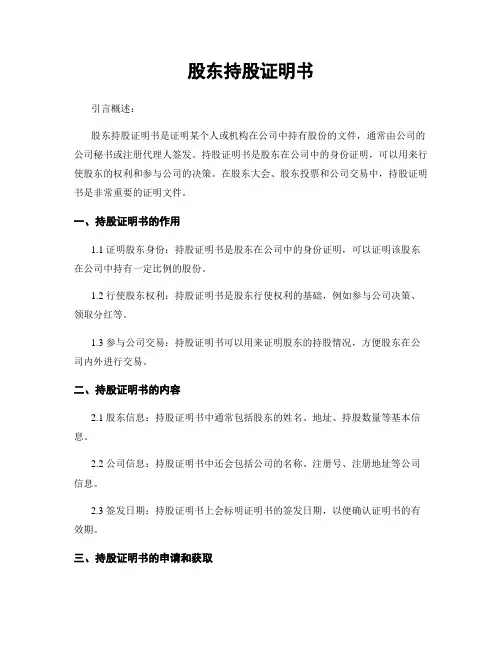 股东持股证明书

引言概述：

股东持股证明书是证明某个人或机构在公司中持有股份的文件，通常由公司的公司秘书或注册代理人签发。持股证明书是股东在公司中的身份证明，可以用来行使股东的权利和参与公司的决策。在股东大会、股东投票和公司交易中，持股证明书是非常重要的证明文件。

一、持股证明书的作用

1.1 证明股东身份：持股证明书是股东在公司中的身份证明，可以证明该股东在公司中持有一定比例的股份。

1.2 行使股东权利：持股证明书是股东行使权利的基础，例如参与公司决策、领取分红等。

1.3 参与公司交易：持股证明书可以用来证明股东的持股情况，方便股东在公司内外进行交易。

二、持股证明书的内容

2.1 股东信息：持股证明书中通常包括股东的姓名、地址、持股数量等基本信息。

2.2 公司信息：持股证明书中还会包括公司的名称、注册号、注册地址等公司信息。

2.3 签发日期：持股证明书上会标明证明书的签发日期，以便确认证明书的有效期。

三、持股证明书的申请和获取